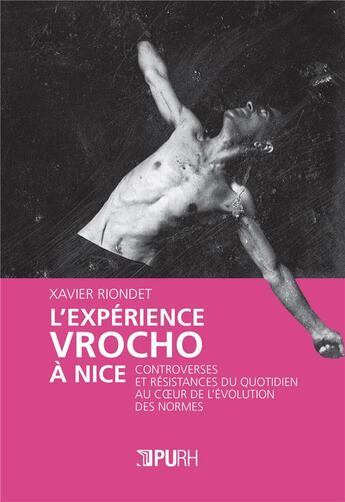 XAVIER RIONDET

L'EXPÉRIENCE VROCHO À NICE

CONTROVERSES ET RÉSISTANCES DU QUOTIDIEN AU CŒUR DE L'ÉVOLUTION DES NORMES

PURH